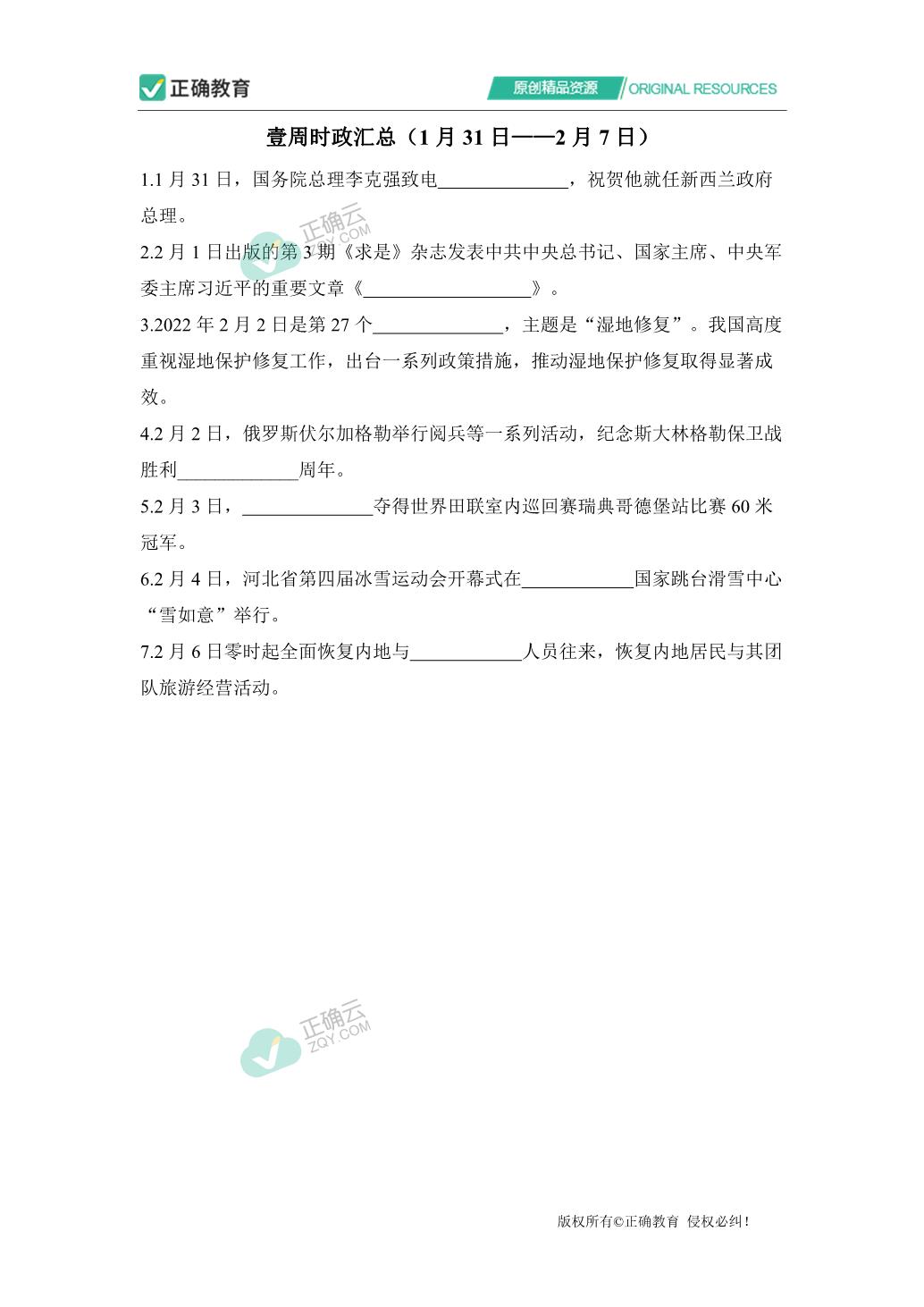 正确教育

原创精品资源 ORIGINAL RESOURCES

壹周时政汇总（1 月 31 日——2 月 7 日）

1.1 月 31 日，国务院总理李克强致电______________，祝贺他就任新西兰政府总理。

2.2 月 1 日出版的第 3 期《求是》杂志发表中共中央总书记、国家主席、中央军委主席习近平的重要文章《__________________》。

3.2022 年 2 月 2 日是第 27 个______________，主题是“湿地修复”。我国高度重视湿地保护修复工作，出台一系列政策措施，推动湿地保护修复取得显著成效。

4.2 月 2 日，俄罗斯伏尔加格勒举行阅兵等一系列活动，纪念斯大林格勒保卫战胜利_____________周年。

5.2 月 3 日，______________夺得世界田联室内巡回赛瑞典哥德堡站比赛 60 米冠军。

6.2 月 4 日，河北省第四届冰雪运动会开幕式在____________国家跳台滑雪中心“雪如意”举行。

7.2 月 6 日零时起全面恢复内地与____________人员往来，恢复内地居民与其团队旅游经营活动。

正确云 ZQY.COM

正确云 ZQY.COM

版权所有©正确教育 侵权必纠！